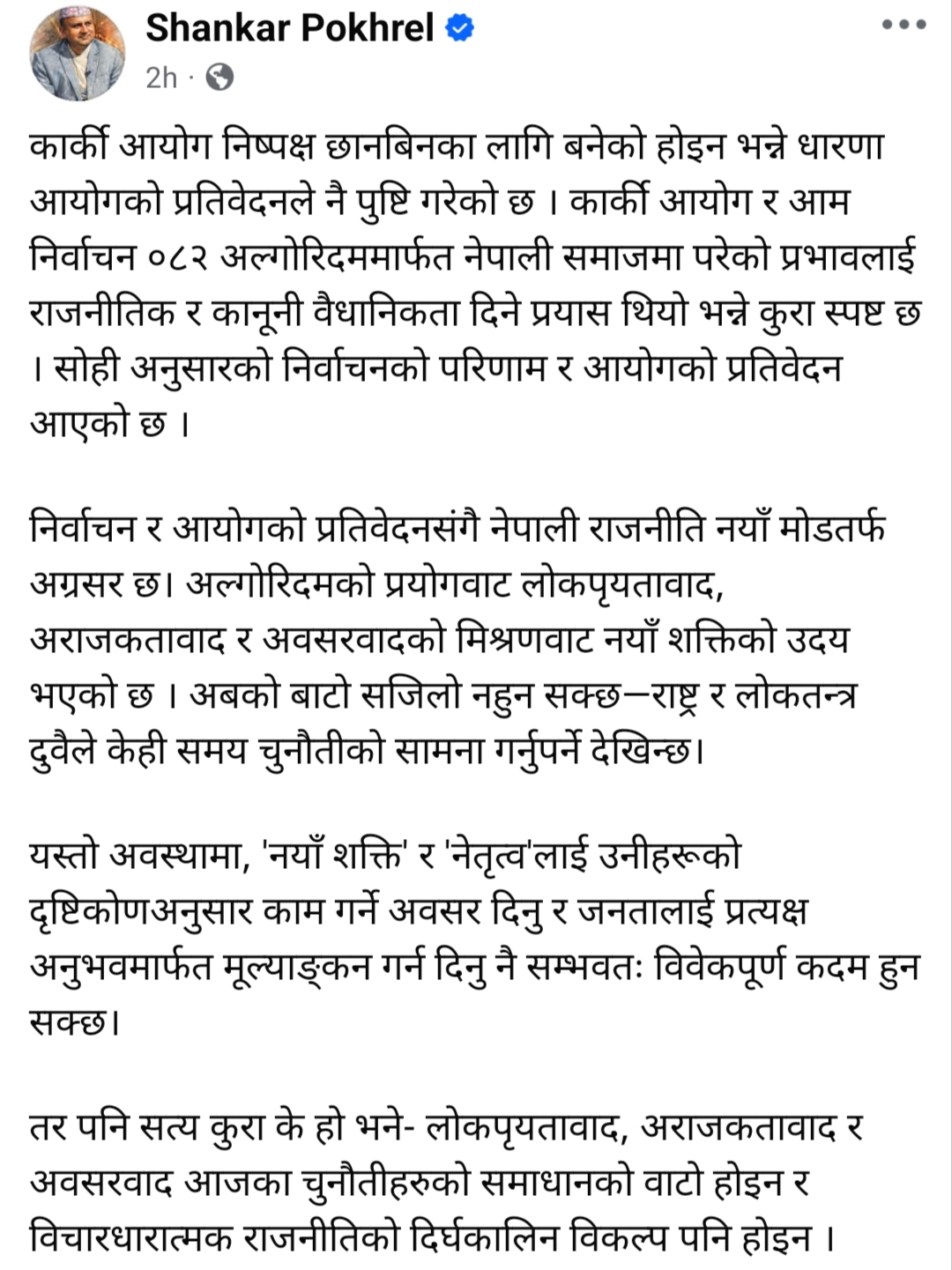 Shankar Pokhrel
2h ·

कार्की आयोग निष्पक्ष छानबिनका लागि बनेको होइन भन्ने धारणा आयोगको प्रतिवेदनले नै पुष्टि गरेको छ । कार्की आयोग र आम निर्वाचन ०८२ अल्गोरिदममार्फत नेपाली समाजमा परेको प्रभावलाई राजनीतिक र कानूनी वैधानिकता दिने प्रयास थियो भन्ने कुरा स्पष्ट छ । सोही अनुसारको निर्वाचनको परिणाम र आयोगको प्रतिवेदन आएको छ ।

निर्वाचन र आयोगको प्रतिवेदनसंगै नेपाली राजनीति नयाँ मोडतर्फ अग्रसर छ। अल्गोरिदमको प्रयोगवाट लोकपृयतावाद, अराजकतावाद र अवसरवादको मिश्रणवाट नयाँ शक्तिको उदय भएको छ । अबको बाटो सजिलो नहुन सक्छ—राष्ट्र र लोकतन्त्र दुवैले केही समय चुनौतीको सामना गर्नुपर्ने देखिन्छ।

यस्तो अवस्थामा, 'नयाँ शक्ति' र 'नेतृत्व'लाई उनीहरूको दृष्टिकोणअनुसार काम गर्ने अवसर दिनु र जनतालाई प्रत्यक्ष अनुभवमार्फत मूल्याङ्कन गर्न दिनु नै सम्भवतः विवेकपूर्ण कदम हुन सक्छ।

तर पनि सत्य कुरा के हो भने- लोकपृयतावाद, अराजकतावाद र अवसरवाद आजका चुनौतीहरुको समाधानको वाटो होइन र विचारधारात्मक राजनीतिको दिर्घकालिन विकल्प पनि होइन ।